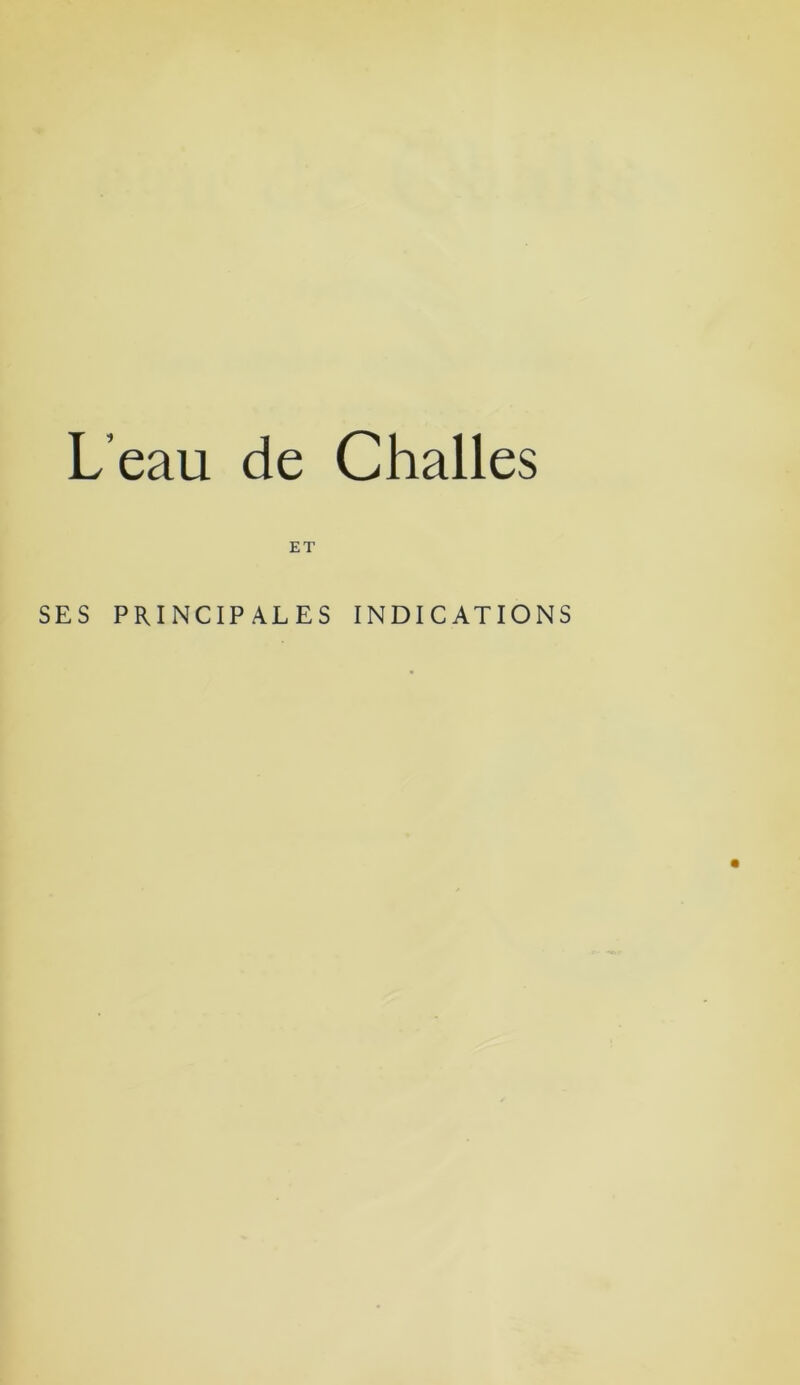 L'eau de Challes

ET

SES PRINCIPALES INDICATIONS